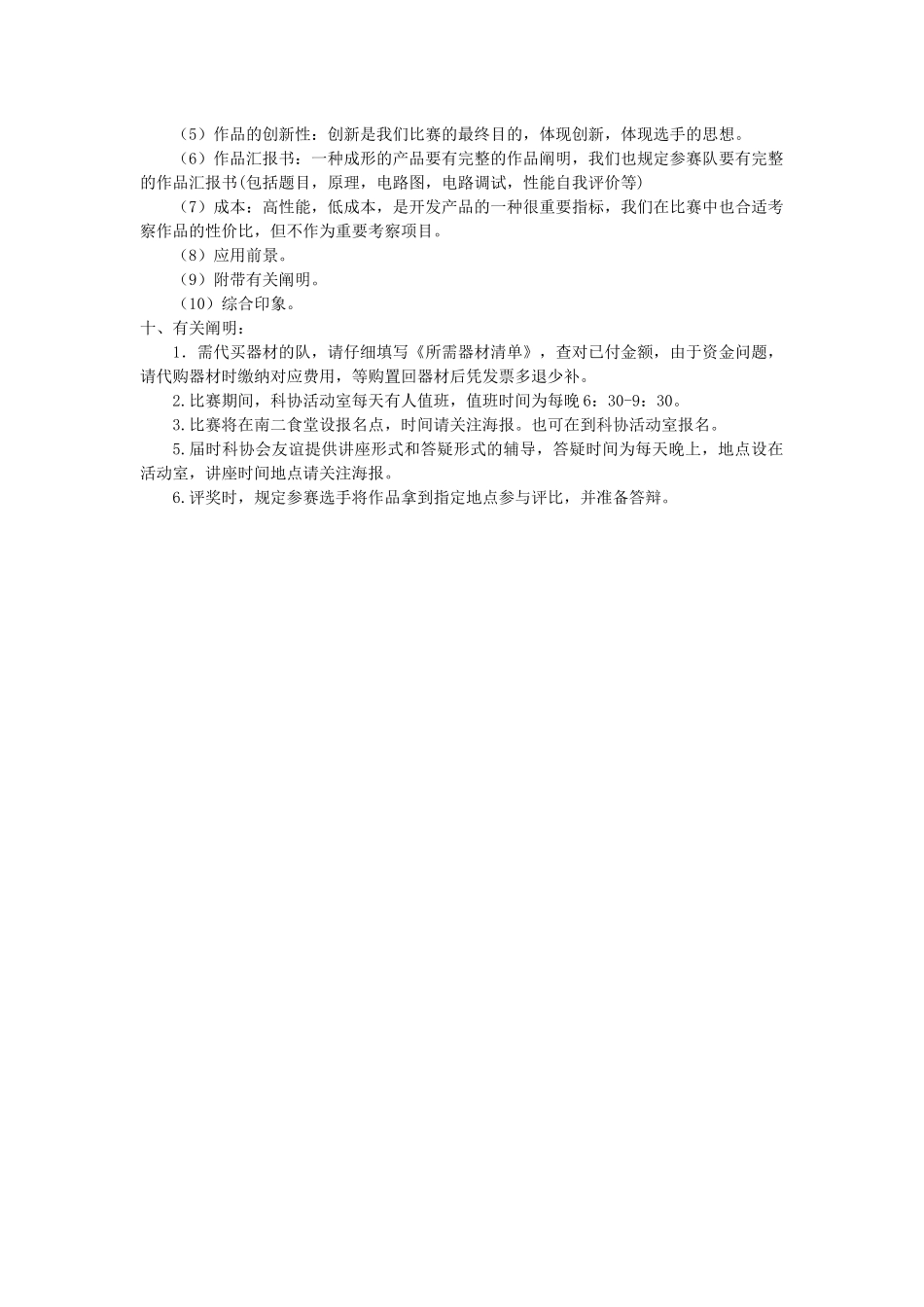 （5）作品的创新性：创新是我们比赛的最终目的，体现创新，体现选手的思想。

（6）作品汇报书：一种成形的产品要有完整的作品阐明，我们也规定参赛队要有完整的作品汇报书(包括题目，原理，电路图，电路调试，性能自我评价等)

（7）成本：高性能，低成本，是开发产品的一种很重要指标，我们在比赛中也合适考察作品的性价比，但不作为重要考察项目。

（8）应用前景。

（9）附带有关阐明。

（10）综合印象。

十、有关阐明：

1．需代买器材的队，请仔细填写《所需器材清单》，查对已付金额，由于资金问题，请代购器材时缴纳对应费用，等购置回器材后凭发票多退少补。

2.比赛期间，科协活动室每天有人值班，值班时间为每晚 6：30-9：30。

3.比赛将在南二食堂设报名点，时间请关注海报。也可在到科协活动室报名。

5.届时科协会友谊提供讲座形式和答疑形式的辅导，答疑时间为每天晚上，地点设在活动室，讲座时间地点请关注海报。

6.评奖时，规定参赛选手将作品拿到指定地点参与评比，并准备答辩。